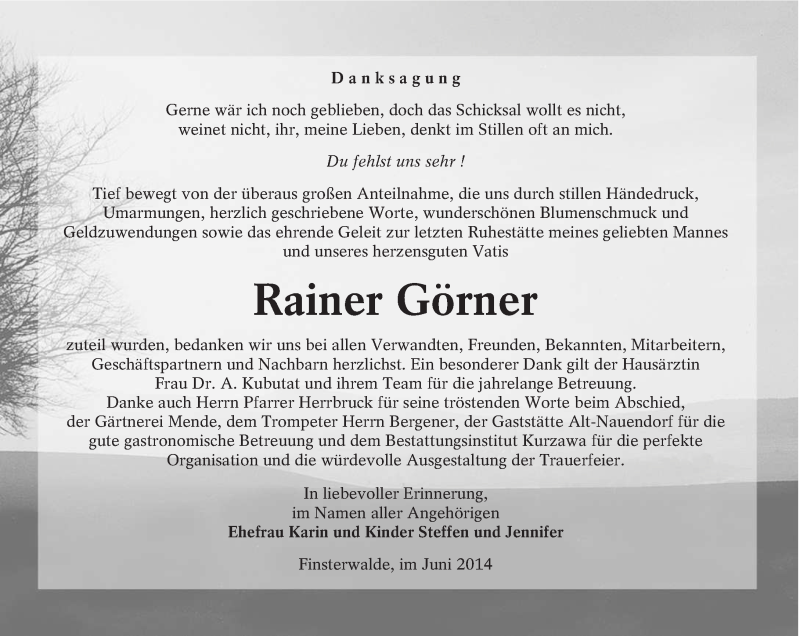 Danksagung

Gerne wär ich noch geblieben, doch das Schicksal wollt es nicht, weinet nicht, ihr, meine Lieben, denkt im Stillen oft an mich.

Du fehlst uns sehr !

Tief bewegt von der überaus großen Anteilnahme, die uns durch stillen Händedruck, Umarmungen, herzlich geschriebene Worte, wunderschönen Blumenschmuck und Geldzuwendungen sowie das ehrende Geleit zur letzten Ruhestätte meines geliebten Mannes und unseres herzensguten Vatis

Rainer Görner

zuteil wurden, bedanken wir uns bei allen Verwandten, Freunden, Bekannten, Mitarbeitern, Geschäftspartnern und Nachbarn herzlichst. Ein besonderer Dank gilt der Hausärztin Frau Dr. A. Kubutat und ihrem Team für die jahrelange Betreuung. Danke auch Herrn Pfarrer Herrbruck für seine tröstenden Worte beim Abschied, der Gärtnerei Mende, dem Trompeter Herrn Bergener, der Gaststätte Alt-Nauendorf für die gute gastronomische Betreuung und dem Bestattungsinstitut Kurzawa für die perfekte Organisation und die würdevolle Ausgestaltung der Trauerfeier.

In liebevoller Erinnerung,
im Namen aller Angehörigen
Ehefrau Karin und Kinder Steffen und Jennifer

Finsterwalde, im Juni 2014